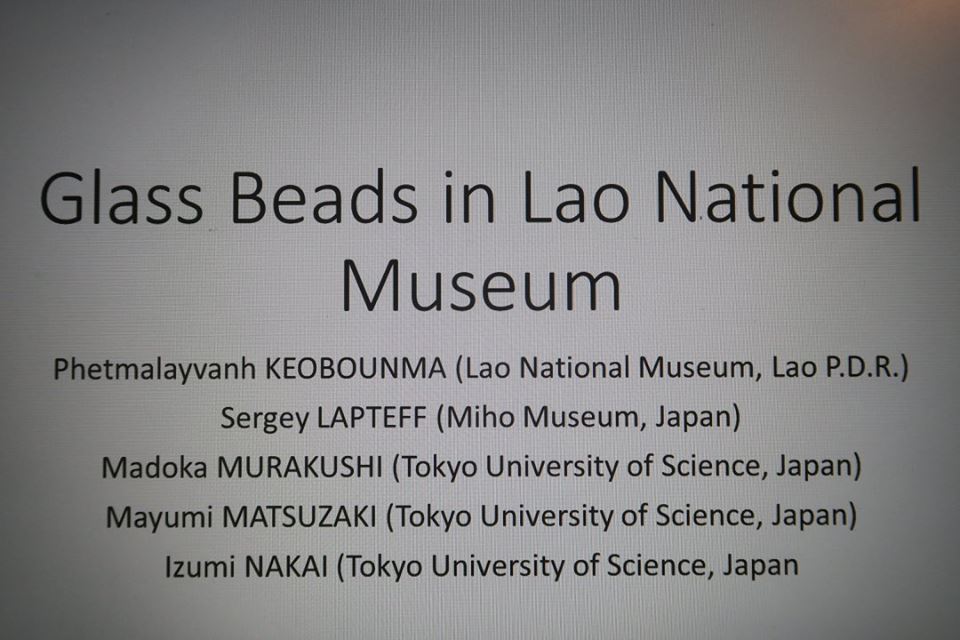 Glass Beads in Lao National Museum

Phetmalayvanh KEOBOUNMA (Lao National Museum, Lao P.D.R.)
Sergey LAPTEFF (Miho Museum, Japan)
Madoka MURAKUSHI (Tokyo University of Science, Japan)
Mayumi MATSUZAKI (Tokyo University of Science, Japan)
Izumi NAKAI (Tokyo University of Science, Japan